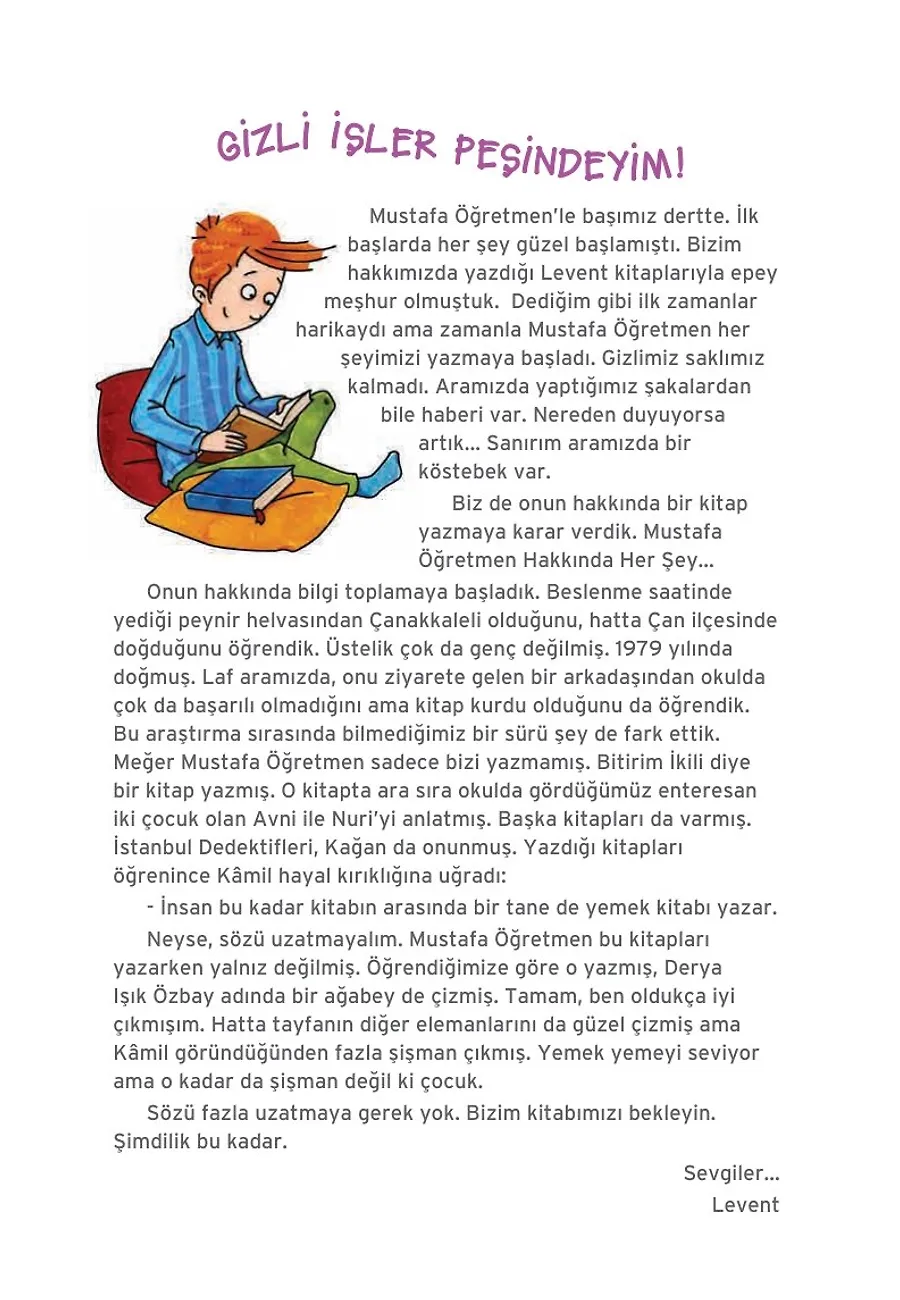 GİZLİ İŞLER PEŞİNDEYİM!

Mustafa Öğretmen'le başımız dertte. İlk başlarda her şey güzel başlamıştı. Bizim hakkımızda yazdığı Levent kitaplarıyla epey meşhur olmuştuk. Dediğim gibi ilk zamanlar harikaydı ama zamanla Mustafa Öğretmen her şeyimizi yazmaya başladı. Gizlimiz saklımız kalmadı. Aramızda yaptığımız şakalardan bile haberi var. Nereden duyuyorsa artık... Sanırım aramızda bir köstebek var.

Biz de onun hakkında bir kitap yazmaya karar verdik. Mustafa Öğretmen Hakkında Her Şey...

Onun hakkında bilgi toplamaya başladık. Beslenme saatinde yediği peynir helvasından Çanakkaleli olduğunu, hatta Çan ilçesinde doğduğunu öğrendik. Üstelik çok da genç değilmiş. 1979 yılında doğmuş. Laf aramızda, onu ziyarete gelen bir arkadaşından okulda çok da başarılı olmadığını ama kitap kurdu olduğunu da öğrendik. Bu araştırma sırasında bilmediğimiz bir sürü şey de fark ettik. Meğer Mustafa Öğretmen sadece bizi yazmamış. Bitirim İkili diye bir kitap yazmış. O kitapta ara sıra okulda gördüğümüz enteresan iki çocuk olan Avni ile Nuri'yi anlatmış. Başka kitapları da varmış. İstanbul Dedektifleri, Kağan da onunmuş. Yazdığı kitapları öğrenince Kâmil hayal kırıklığına uğradı:

- İnsan bu kadar kitabın arasında bir tane de yemek kitabı yazar.

Neyse, sözü uzatmayalım. Mustafa Öğretmen bu kitapları yazarken yalnız değilmiş. Öğrendiğimize göre o yazmış, Derya Işık Özbay adında bir ağabey de çizmiş. Tamam, ben oldukça iyi çıkmışım. Hatta tayfanın diğer elemanlarını da güzel çizmiş ama Kâmil göründüğünden fazla şişman çıkmış. Yemek yemeyi seviyor ama o kadar da şişman değil ki çocuk.

Sözü fazla uzatmaya gerek yok. Bizim kitabımızı bekleyin. Şimdilik bu kadar.

Sevgiler...
Levent